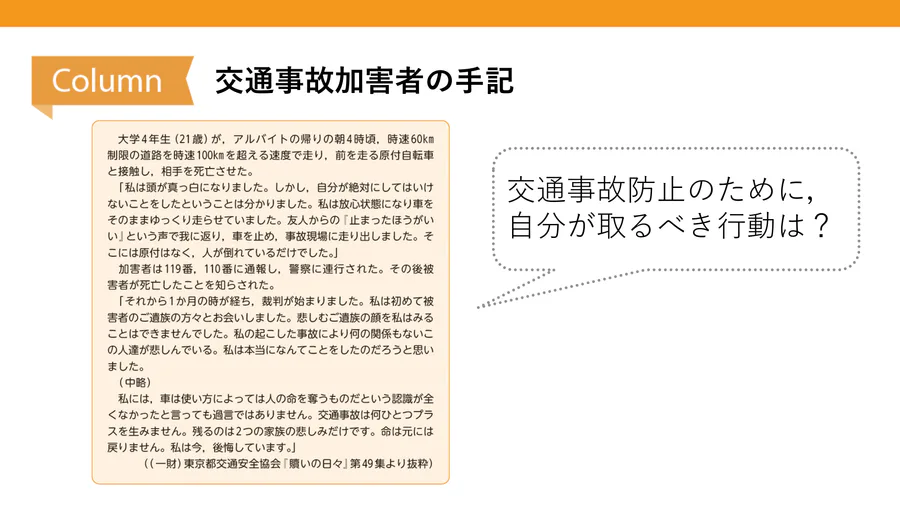 Column 交通事故加害者の手記

大学4年生(21歳)が，アルバイトの帰りの朝4時頃，時速60km制限の道路を時速100kmを超える速度で走り，前を走る原付自転車と接触し，相手を死亡させた。

「私は頭が真っ白になりました。しかし，自分が絶対にしてはいけないことをしたということは分かりました。私は放心状態になり車をそのままゆっくり走らせていました。友人からの「止まったほうがいい」という声で我に返り，車を止め，事故現場に走り出しました。そこには原付はなく，人が倒れているだけでした。」

加害者は119番，110番に通報し，警察に連行された。その後被害者が死亡したことを知らされた。

「それから1か月の時が経ち，裁判が始まりました。私は初めて被害者のご遺族の方々とお会いしました。悲しむご遺族の顔を私はみることはできませんでした。私の起こした事故により何の関係もないこの人達が悲しんでいる。私は本当になんてことをしたのだろうと思いました。

(中略)

私には，車は使い方によっては人の命を奪うものだという認識が全くなかったと言っても過言ではありません。交通事故は何ひとつプラスを生みません。残るのは2つの家族の悲しみだけです。命は元には戻りません。私は今，後悔しています。」

((一財)東京都交通安全協会『贖いの日々』第49集より抜粋)

交通事故防止のために，
自分が取るべき行動は？